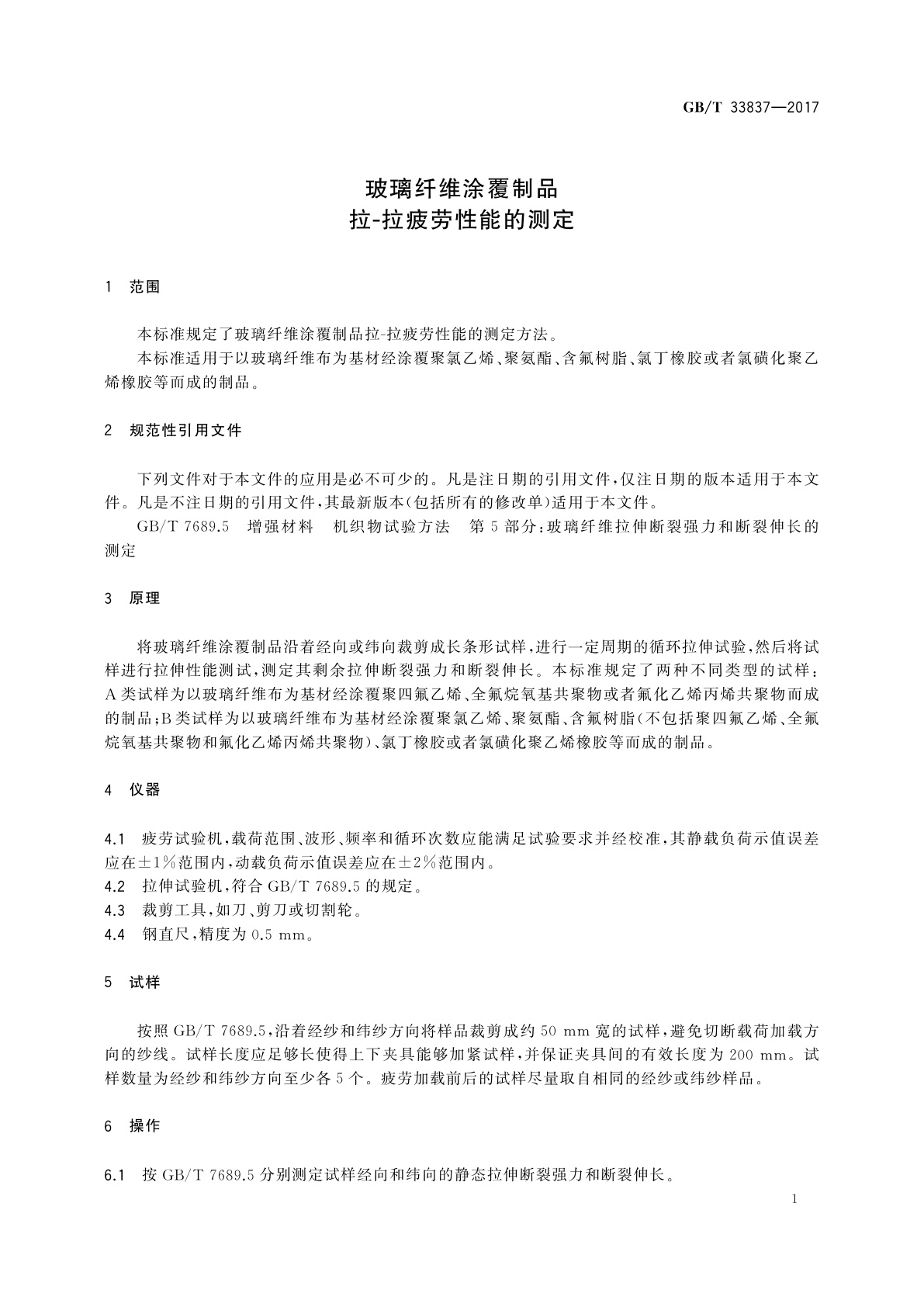 GB/T 33837—2017

玻璃纤维涂覆制品
拉-拉疲劳性能的测定

1　范围

本标准规定了玻璃纤维涂覆制品拉-拉疲劳性能的测定方法。

本标准适用于以玻璃纤维布为基材经涂覆聚氯乙烯、聚氨酯、含氟树脂、氯丁橡胶或者氯磺化聚乙烯橡胶等而成的制品。

2　规范性引用文件

下列文件对于本文件的应用是必不可少的。凡是注日期的引用文件，仅注日期的版本适用于本文件。凡是不注日期的引用文件，其最新版本(包括所有的修改单)适用于本文件。

GB/T 7689.5　增强材料　机织物试验方法　第5部分：玻璃纤维拉伸断裂强力和断裂伸长的测定

3　原理

将玻璃纤维涂覆制品沿着经向或纬向裁剪成长条形试样，进行一定周期的循环拉伸试验，然后将试样进行拉伸性能测试，测定其剩余拉伸断裂强力和断裂伸长。本标准规定了两种不同类型的试样：A类试样为以玻璃纤维布为基材经涂覆聚四氟乙烯、全氟烷氧基共聚物或者氟化乙烯丙烯共聚物而成的制品；B类试样为以玻璃纤维布为基材经涂覆聚氯乙烯、聚氨酯、含氟树脂(不包括聚四氟乙烯、全氟烷氧基共聚物和氟化乙烯丙烯共聚物)、氯丁橡胶或者氯磺化聚乙烯橡胶等而成的制品。

4　仪器

4.1　疲劳试验机，载荷范围、波形、频率和循环次数应能满足试验要求并经校准，其静载负荷示值误差应在±1%范围内，动载负荷示值误差应在±2%范围内。
4.2　拉伸试验机，符合GB/T 7689.5的规定。
4.3　裁剪工具，如刀、剪刀或切割轮。
4.4　钢直尺，精度为0.5 mm。

5　试样

按照GB/T 7689.5，沿着经纱和纬纱方向将样品裁剪成约50 mm宽的试样，避免切断载荷加载方向的纱线。试样长度应足够长使得上下夹具能够加紧试样，并保证夹具间的有效长度为200 mm。试样数量为经纱和纬纱方向至少各5个。疲劳加载前后的试样尽量取自相同的经纱或纬纱样品。

6　操作

6.1　按GB/T 7689.5分别测定试样经向和纬向的静态拉伸断裂强力和断裂伸长。

1